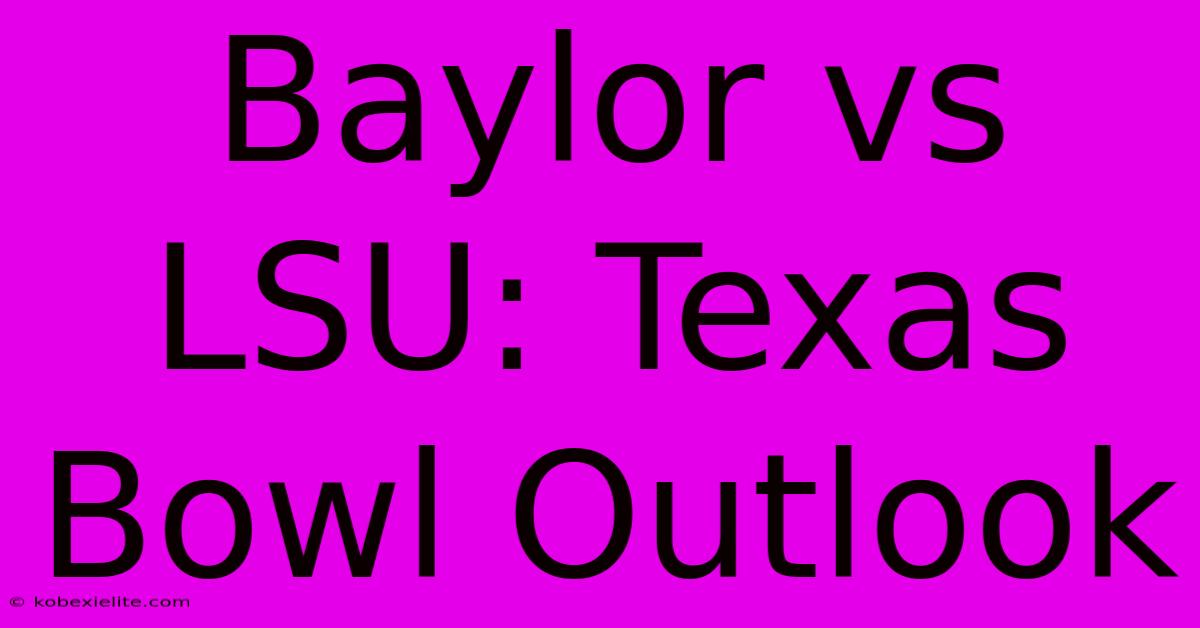 Baylor vs LSU: Texas Bowl Outlook

© kobexielite.com